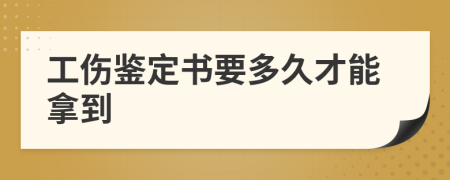 工伤鉴定书要多久才能拿到